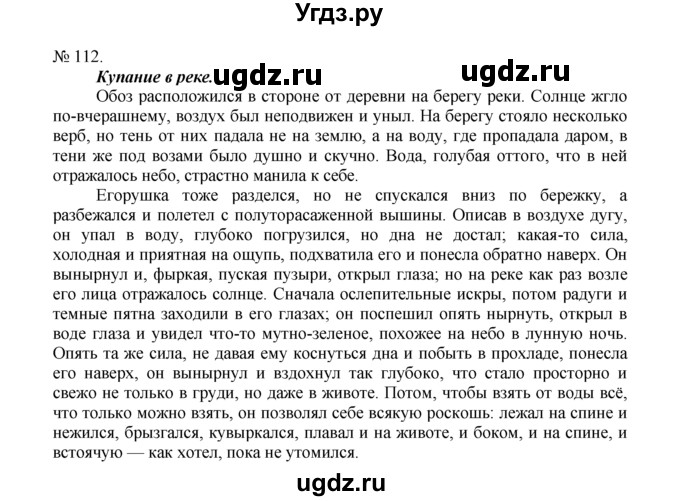 Угдз.ру

№ 112.

Купание в реке. ugdz.ru ugdz.ru

Обоз расположился в стороне от деревни на берегу реки. Солнце жгло по-вчерашнему, воздух был неподвижен и уныл. На берегу стояло несколько верб, но тень от них падала не на землю, а на воду, где пропадала даром, в тени же под возами было душно и скучно. Вода, голубая оттого, что в ней отражалось небо, страстно манила к себе.

Егорушка тоже разделся, но не спускался вниз по бережку, а разбежался и полетел с полуторасаженной вышины. Описав в воздухе дугу, он упал в воду, глубоко погрузился, но дна не достал; какая-то сила, холодная и приятная на ощупь, подхватила его и понесла обратно наверх. Он вынырнул и, фыркая, пуская пузыри, открыл глаза; но на реке как раз возле его лица отражалось солнце. Сначала ослепительные искры, потом радуги и темные пятна заходили в его глазах; он поспешил опять нырнуть, открыл в воде глаза и увидел что-то мутно-зеленое, похожее на небо в лунную ночь. Опять та же сила, не давая ему коснуться дна и побыть в прохладе, понесла его наверх, он вынырнул и вздохнул так глубоко, что стало просторно и свежо не только в груди, но даже в животе. Потом, чтобы взять от воды всё, что только можно взять, он позволял себе всякую роскошь: лежал на спине и нежился, брызгался, кувыркался, плавал и на животе, и боком, и на спине, и встоячую — как хотел, пока не утомился.

ugdz.ru